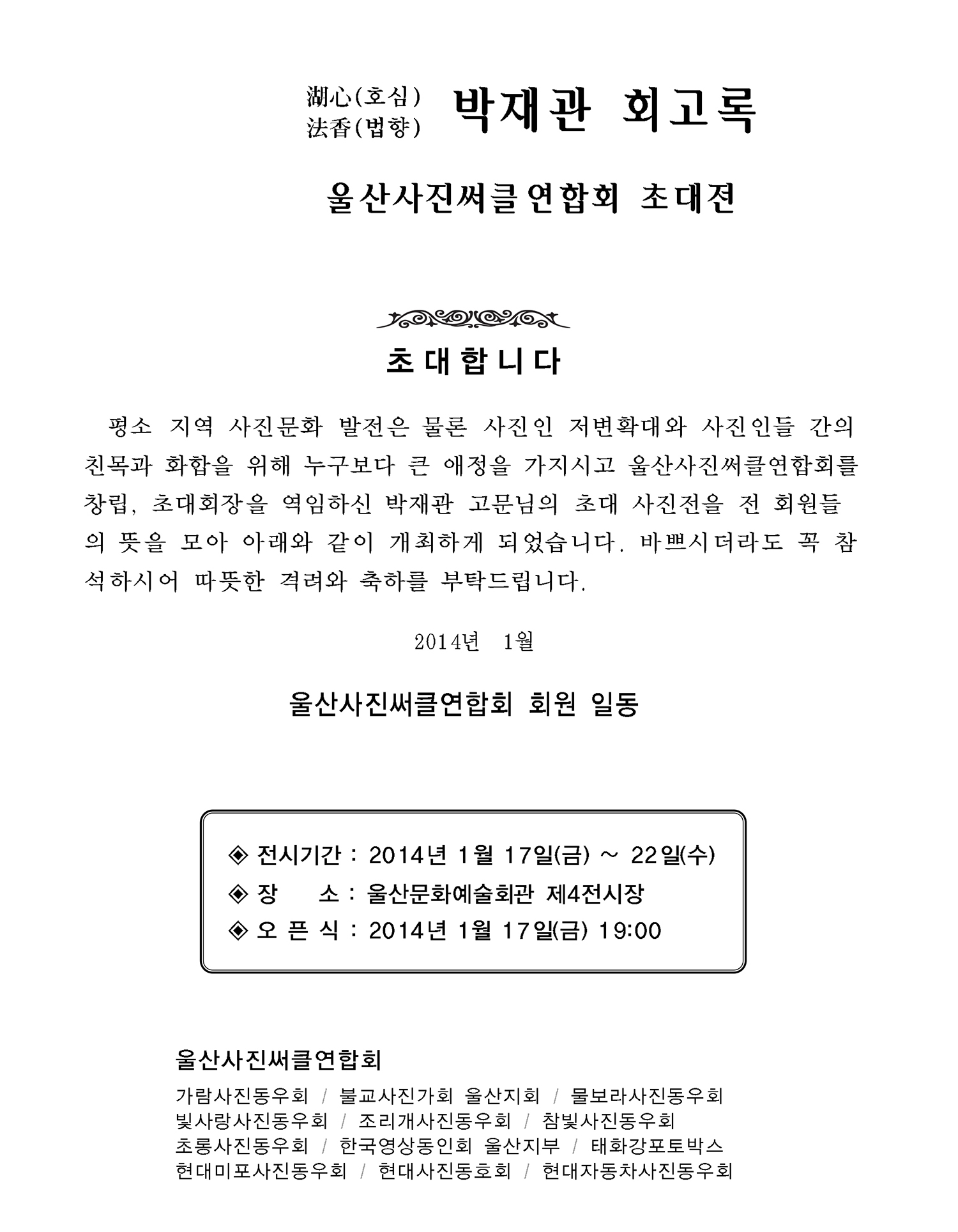 湖心(호심)
法香(법향) 박재관 회고록

울산사진써클연합회 초대전

초대합니다

평소 지역 사진문화 발전은 물론 사진인 저변확대와 사진인들 간의 친목과 화합을 위해 누구보다 큰 애정을 가지시고 울산사진써클연합회를 창립, 초대회장을 역임하신 박재관 고문님의 초대 사진전을 전 회원들의 뜻을 모아 아래와 같이 개최하게 되었습니다. 바쁘시더라도 꼭 참석하시어 따뜻한 격려와 축하를 부탁드립니다.

2014년 1월

울산사진써클연합회 회원 일동

◈ 전시기간 : 2014년 1월 17일(금) ~ 22일(수)
◈ 장 소 : 울산문화예술회관 제4전시장
◈ 오 픈 식 : 2014년 1월 17일(금) 19:00

울산사진써클연합회

가람사진동우회 / 불교사진가회 울산지회 / 물보라사진동우회
빛사랑사진동우회 / 조리개사진동우회 / 참빛사진동우회
초롱사진동우회 / 한국영상동인회 울산지부 / 태화강포토박스
현대미포사진동우회 / 현대사진동호회 / 현대자동차사진동우회